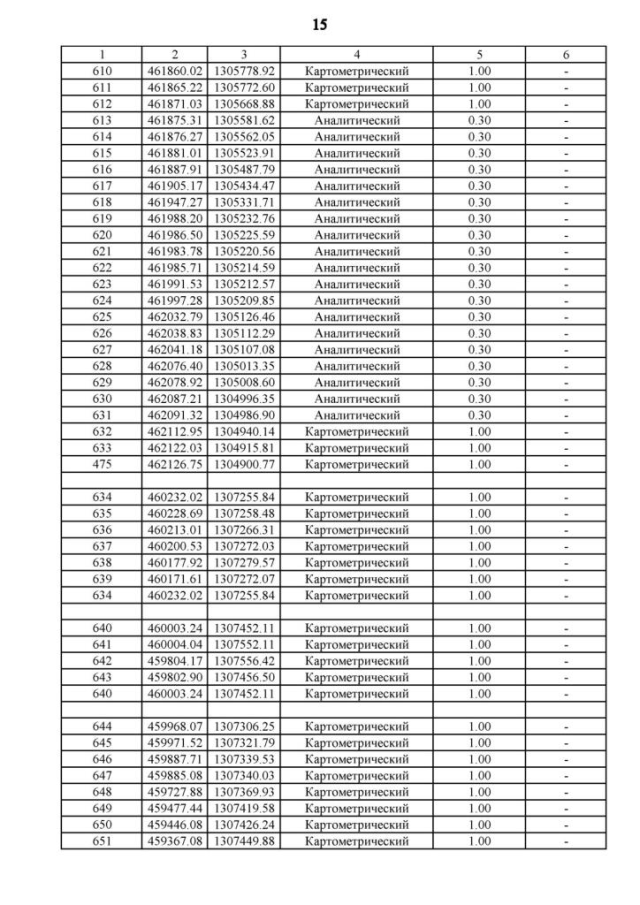 15

| 1 | 2 | 3 | 4 | 5 | 6 |
|---|---|---|---|---|---|
| 610 | 461860.02 | 1305778.92 | Картометрический | 1.00 | - |
| 611 | 461865.22 | 1305772.60 | Картометрический | 1.00 | - |
| 612 | 461871.03 | 1305668.88 | Картометрический | 1.00 | - |
| 613 | 461875.31 | 1305581.62 | Аналитический | 0.30 | - |
| 614 | 461876.27 | 1305562.05 | Аналитический | 0.30 | - |
| 615 | 461881.01 | 1305523.91 | Аналитический | 0.30 | - |
| 616 | 461887.91 | 1305487.79 | Аналитический | 0.30 | - |
| 617 | 461905.17 | 1305434.47 | Аналитический | 0.30 | - |
| 618 | 461947.27 | 1305331.71 | Аналитический | 0.30 | - |
| 619 | 461988.20 | 1305232.76 | Аналитический | 0.30 | - |
| 620 | 461986.50 | 1305225.59 | Аналитический | 0.30 | - |
| 621 | 461983.78 | 1305220.56 | Аналитический | 0.30 | - |
| 622 | 461985.71 | 1305214.59 | Аналитический | 0.30 | - |
| 623 | 461991.53 | 1305212.57 | Аналитический | 0.30 | - |
| 624 | 461997.28 | 1305209.85 | Аналитический | 0.30 | - |
| 625 | 462032.79 | 1305126.46 | Аналитический | 0.30 | - |
| 626 | 462038.83 | 1305112.29 | Аналитический | 0.30 | - |
| 627 | 462041.18 | 1305107.08 | Аналитический | 0.30 | - |
| 628 | 462076.40 | 1305013.35 | Аналитический | 0.30 | - |
| 629 | 462078.92 | 1305008.60 | Аналитический | 0.30 | - |
| 630 | 462087.21 | 1304996.35 | Аналитический | 0.30 | - |
| 631 | 462091.32 | 1304986.90 | Аналитический | 0.30 | - |
| 632 | 462112.95 | 1304940.14 | Картометрический | 1.00 | - |
| 633 | 462122.03 | 1304915.81 | Картометрический | 1.00 | - |
| 475 | 462126.75 | 1304900.77 | Картометрический | 1.00 | - |
| | | | | | |
| 634 | 460232.02 | 1307255.84 | Картометрический | 1.00 | - |
| 635 | 460228.69 | 1307258.48 | Картометрический | 1.00 | - |
| 636 | 460213.01 | 1307266.31 | Картометрический | 1.00 | - |
| 637 | 460200.53 | 1307272.03 | Картометрический | 1.00 | - |
| 638 | 460177.92 | 1307279.57 | Картометрический | 1.00 | - |
| 639 | 460171.61 | 1307272.07 | Картометрический | 1.00 | - |
| 634 | 460232.02 | 1307255.84 | Картометрический | 1.00 | - |
| | | | | | |
| 640 | 460003.24 | 1307452.11 | Картометрический | 1.00 | - |
| 641 | 460004.04 | 1307552.11 | Картометрический | 1.00 | - |
| 642 | 459804.17 | 1307556.42 | Картометрический | 1.00 | - |
| 643 | 459802.90 | 1307456.50 | Картометрический | 1.00 | - |
| 640 | 460003.24 | 1307452.11 | Картометрический | 1.00 | - |
| | | | | | |
| 644 | 459968.07 | 1307306.25 | Картометрический | 1.00 | - |
| 645 | 459971.52 | 1307321.79 | Картометрический | 1.00 | - |
| 646 | 459887.71 | 1307339.53 | Картометрический | 1.00 | - |
| 647 | 459885.08 | 1307340.03 | Картометрический | 1.00 | - |
| 648 | 459727.88 | 1307369.93 | Картометрический | 1.00 | - |
| 649 | 459477.44 | 1307419.58 | Картометрический | 1.00 | - |
| 650 | 459446.08 | 1307426.24 | Картометрический | 1.00 | - |
| 651 | 459367.08 | 1307449.88 | Картометрический | 1.00 | - |